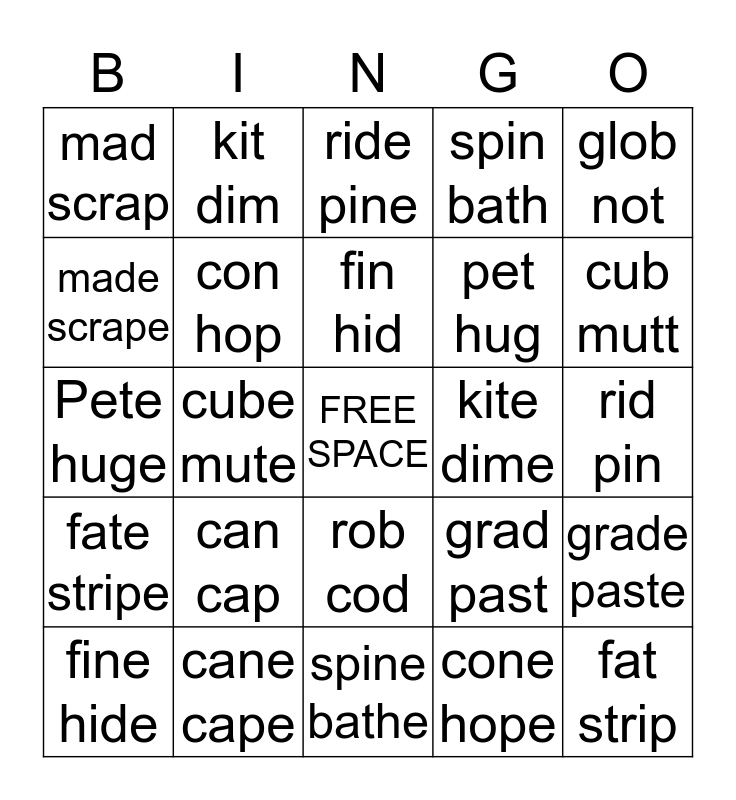 | B | I | N | G | O |
|---|---|---|---|---|
| mad scrap | kit dim | ride pine | spin bath | glob not |
| made scrape | con hop | fin hid | pet hug | cub mutt |
| Pete huge | cube mute | FREE SPACE | kite dime | rid pin |
| fate stripe | can cap | rob cod | grad past | grade paste |
| fine hide | cane cape | spine bathe | cone hope | fat strip |